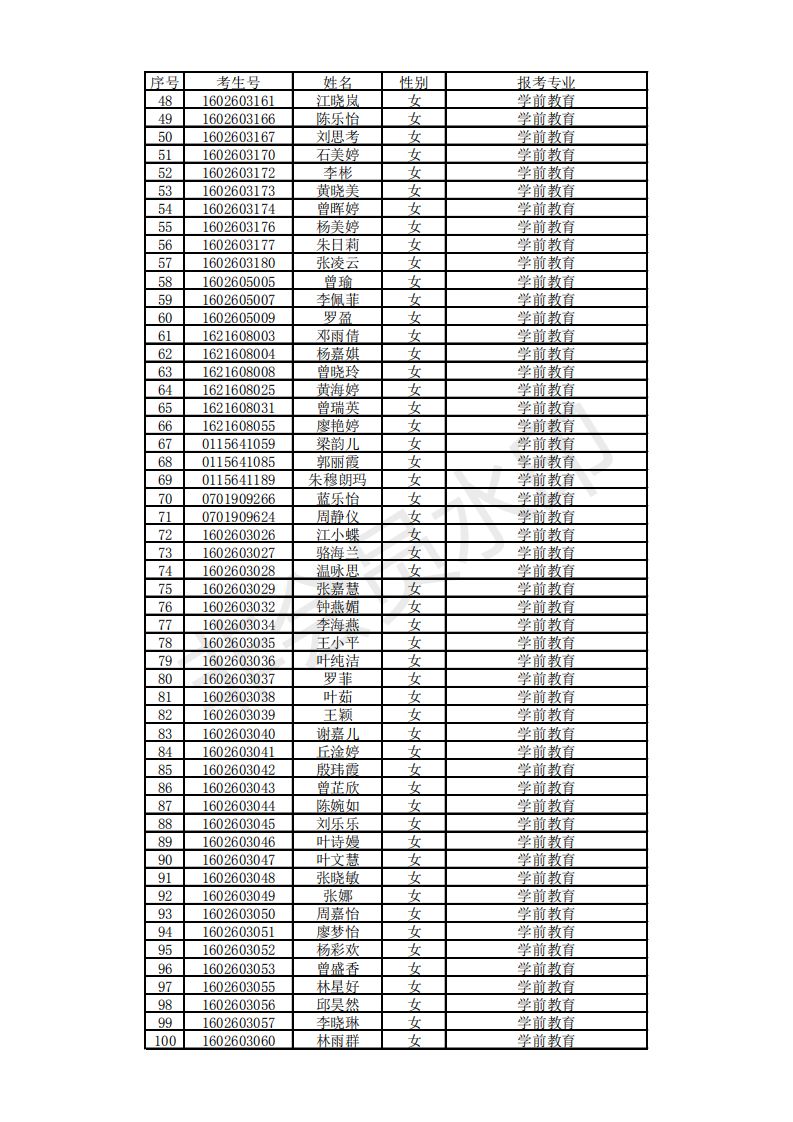 | 序号 | 考生号 | 姓名 | 性别 | 报考专业 |
|---|---|---|---|---|
| 48 | 1602603161 | 江晓岚 | 女 | 学前教育 |
| 49 | 1602603166 | 陈乐怡 | 女 | 学前教育 |
| 50 | 1602603167 | 刘思考 | 女 | 学前教育 |
| 51 | 1602603170 | 石美婷 | 女 | 学前教育 |
| 52 | 1602603172 | 李彬 | 女 | 学前教育 |
| 53 | 1602603173 | 黄晓美 | 女 | 学前教育 |
| 54 | 1602603174 | 曾晖婷 | 女 | 学前教育 |
| 55 | 1602603176 | 杨美婷 | 女 | 学前教育 |
| 56 | 1602603177 | 朱日莉 | 女 | 学前教育 |
| 57 | 1602603180 | 张凌云 | 女 | 学前教育 |
| 58 | 1602605005 | 曾瑜 | 女 | 学前教育 |
| 59 | 1602605007 | 李佩菲 | 女 | 学前教育 |
| 60 | 1602605009 | 罗盈 | 女 | 学前教育 |
| 61 | 1621608003 | 邓雨倩 | 女 | 学前教育 |
| 62 | 1621608004 | 杨嘉娸 | 女 | 学前教育 |
| 63 | 1621608008 | 曾晓玲 | 女 | 学前教育 |
| 64 | 1621608025 | 黄海婷 | 女 | 学前教育 |
| 65 | 1621608031 | 曾瑞英 | 女 | 学前教育 |
| 66 | 1621608055 | 廖艳婷 | 女 | 学前教育 |
| 67 | 0115641059 | 梁韵儿 | 女 | 学前教育 |
| 68 | 0115641085 | 郭丽霞 | 女 | 学前教育 |
| 69 | 0115641189 | 朱穆朗玛 | 女 | 学前教育 |
| 70 | 0701909266 | 蓝乐怡 | 女 | 学前教育 |
| 71 | 0701909624 | 周静仪 | 女 | 学前教育 |
| 72 | 1602603026 | 江小蝶 | 女 | 学前教育 |
| 73 | 1602603027 | 骆海兰 | 女 | 学前教育 |
| 74 | 1602603028 | 温咏思 | 女 | 学前教育 |
| 75 | 1602603029 | 张嘉慧 | 女 | 学前教育 |
| 76 | 1602603032 | 钟燕媚 | 女 | 学前教育 |
| 77 | 1602603034 | 李海燕 | 女 | 学前教育 |
| 78 | 1602603035 | 王小平 | 女 | 学前教育 |
| 79 | 1602603036 | 叶纯洁 | 女 | 学前教育 |
| 80 | 1602603037 | 罗菲 | 女 | 学前教育 |
| 81 | 1602603038 | 叶茹 | 女 | 学前教育 |
| 82 | 1602603039 | 王颖 | 女 | 学前教育 |
| 83 | 1602603040 | 谢嘉儿 | 女 | 学前教育 |
| 84 | 1602603041 | 丘淦婷 | 女 | 学前教育 |
| 85 | 1602603042 | 殷玮霞 | 女 | 学前教育 |
| 86 | 1602603043 | 曾芷欣 | 女 | 学前教育 |
| 87 | 1602603044 | 陈婉如 | 女 | 学前教育 |
| 88 | 1602603045 | 刘乐乐 | 女 | 学前教育 |
| 89 | 1602603046 | 叶诗嫚 | 女 | 学前教育 |
| 90 | 1602603047 | 叶文慧 | 女 | 学前教育 |
| 91 | 1602603048 | 张晓敏 | 女 | 学前教育 |
| 92 | 1602603049 | 张娜 | 女 | 学前教育 |
| 93 | 1602603050 | 周嘉怡 | 女 | 学前教育 |
| 94 | 1602603051 | 廖梦怡 | 女 | 学前教育 |
| 95 | 1602603052 | 杨彩欢 | 女 | 学前教育 |
| 96 | 1602603053 | 曾盛香 | 女 | 学前教育 |
| 97 | 1602603055 | 林星好 | 女 | 学前教育 |
| 98 | 1602603056 | 邱昊然 | 女 | 学前教育 |
| 99 | 1602603057 | 李晓琳 | 女 | 学前教育 |
| 100 | 1602603060 | 林雨群 | 女 | 学前教育 |